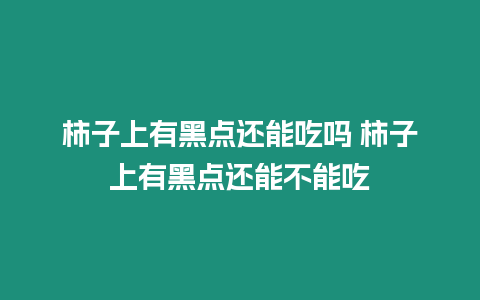 柿子上有黑点还能吃吗 柿子上有黑点还能不能吃